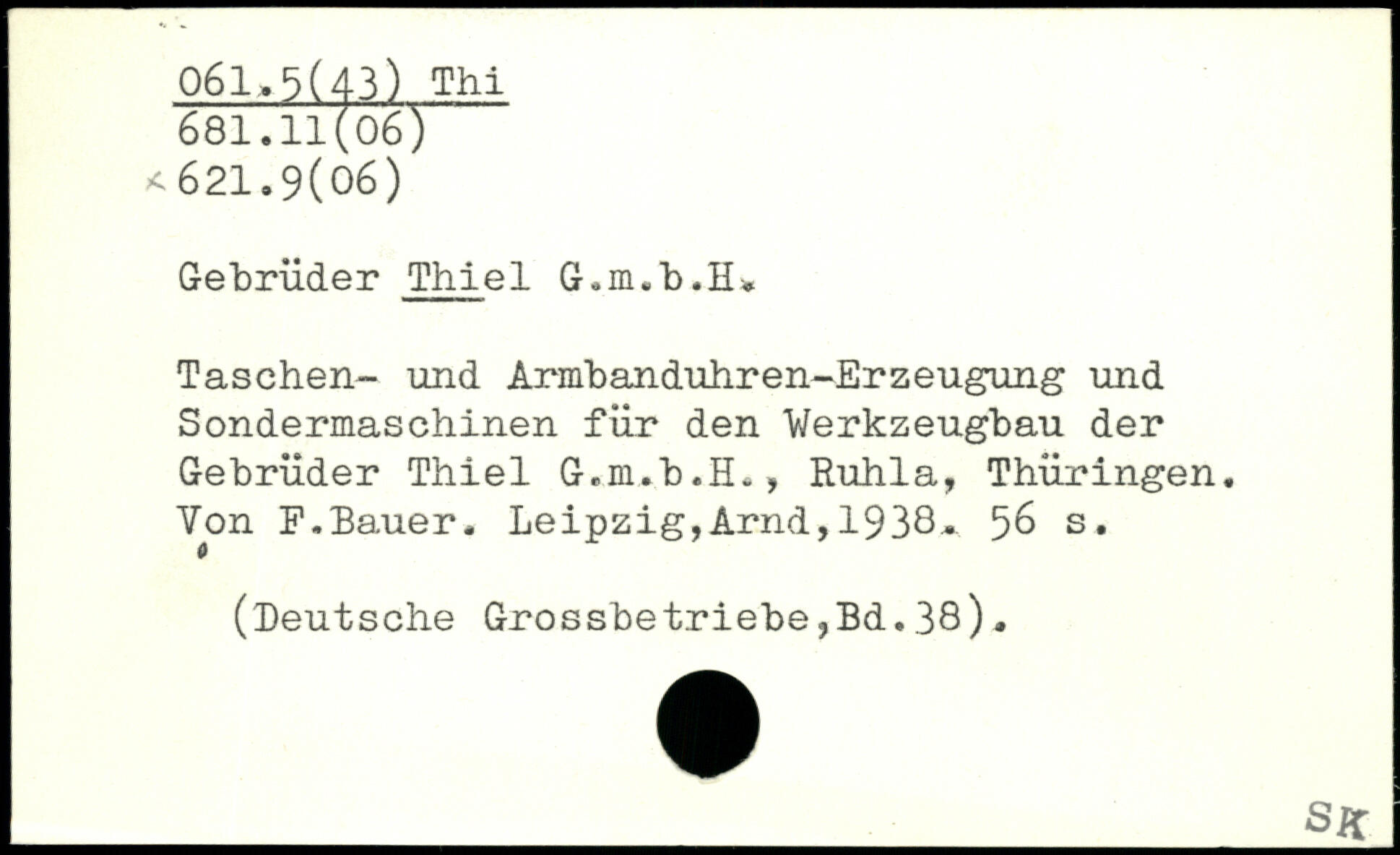 061.5(43) Thi
681.11(06)
621.9(06)

Gebrüder Thiel G.m.b.H.

Taschen- und Armbanduhren-Erzeugung und Sondermaschinen für den Werkzeugbau der Gebrüder Thiel G.m.b.H., Ruhla, Thüringen. Von F.Bauer. Leipzig,Arnd,1938. 56 s.

(Deutsche Grossbetriebe,Bd.38).

SK